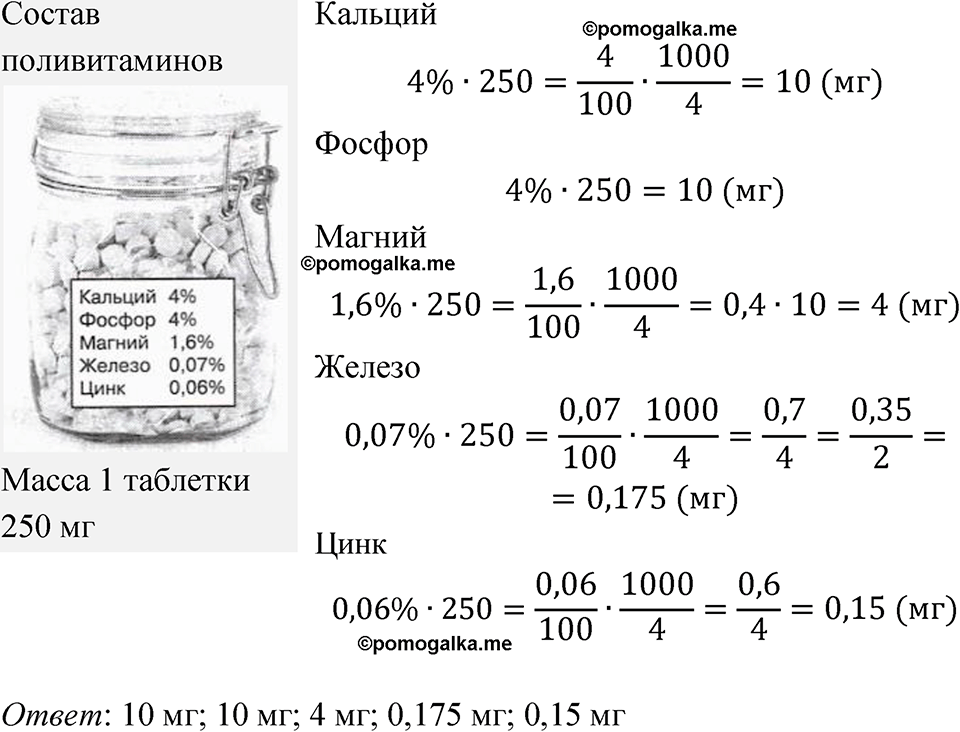 Состав поливитаминов

Кальций 4%
Фосфор 4%
Магний 1,6%
Железо 0,07%
Цинк 0,06%

Масса 1 таблетки 250 мг

Кальций

©pomogalka.me

$4\% \cdot 250 = \frac{4}{100} \cdot \frac{1000}{4} = 10$ (мг)

Фосфор

$4\% \cdot 250 = 10$ (мг)

Магний

©pomogalka.me

$1,6\% \cdot 250 = \frac{1,6}{100} \cdot \frac{1000}{4} = 0,4 \cdot 10 = 4$ (мг)

Железо

$0,07\% \cdot 250 = \frac{0,07}{100} \cdot \frac{1000}{4} = \frac{0,7}{4} = \frac{0,35}{2} =$
$= 0,175$ (мг)

Цинк

$0,06\% \cdot 250 = \frac{0,06}{100} \cdot \frac{1000}{4} = \frac{0,6}{4} = 0,15$ (мг)

©pomogalka.me

Ответ: 10 мг; 10 мг; 4 мг; 0,175 мг; 0,15 мг